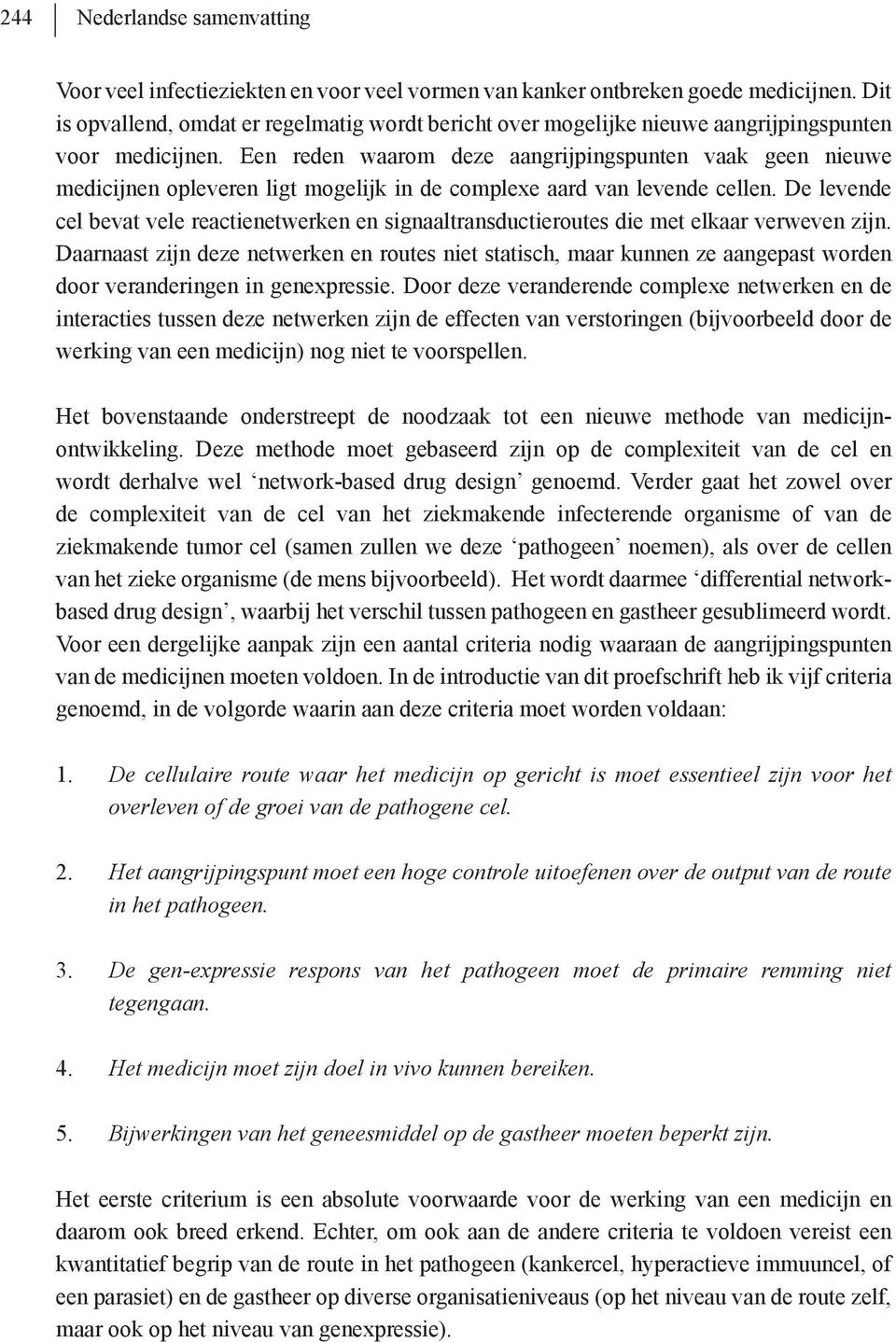 244 Nederlandse samenvatting

Voor veel infectieziekten en voor veel vormen van kanker ontbreken goede medicijnen. Dit is opvallend, omdat er regelmatig wordt bericht over mogelijke nieuwe aangrijpingspunten voor medicijnen. Een reden waarom deze aangrijpingspunten vaak geen nieuwe medicijnen opleveren ligt mogelijk in de complexe aard van levende cellen. De levende cel bevat vele reactienetwerken en signaaltransductieroutes die met elkaar verweven zijn. Daarnaast zijn deze netwerken en routes niet statisch, maar kunnen ze aangepast worden door veranderingen in genexpressie. Door deze veranderende complexe netwerken en de interacties tussen deze netwerken zijn de effecten van verstoringen (bijvoorbeeld door de werking van een medicijn) nog niet te voorspellen.

Het bovenstaande onderstreept de noodzaak tot een nieuwe methode van medicijnontwikkeling. Deze methode moet gebaseerd zijn op de complexiteit van de cel en wordt derhalve wel ‘network-based drug design’ genoemd. Verder gaat het zowel over de complexiteit van de cel van het ziekmakende infecterende organisme of van de ziekmakende tumor cel (samen zullen we deze ‘pathogeen’ noemen), als over de cellen van het zieke organisme (de mens bijvoorbeeld). Het wordt daarmee ‘differential network-based drug design’, waarbij het verschil tussen pathogeen en gastheer gesublimeerd wordt. Voor een dergelijke aanpak zijn een aantal criteria nodig waaraan de aangrijpingspunten van de medicijnen moeten voldoen. In de introductie van dit proefschrift heb ik vijf criteria genoemd, in de volgorde waarin aan deze criteria moet worden voldaan:

1. De cellulaire route waar het medicijn op gericht is moet essentieel zijn voor het overleven of de groei van de pathogene cel.

2. Het aangrijpingspunt moet een hoge controle uitoefenen over de output van de route in het pathogeen.

3. De gen-expressie respons van het pathogeen moet de primaire remming niet tegengaan.

4. Het medicijn moet zijn doel in vivo kunnen bereiken.

5. Bijwerkingen van het geneesmiddel op de gastheer moeten beperkt zijn.

Het eerste criterium is een absolute voorwaarde voor de werking van een medicijn en daarom ook breed erkend. Echter, om ook aan de andere criteria te voldoen vereist een kwantitatief begrip van de route in het pathogeen (kankercel, hyperactieve immuuncel, of een parasiet) en de gastheer op diverse organisatieniveaus (op het niveau van de route zelf, maar ook op het niveau van genexpressie).